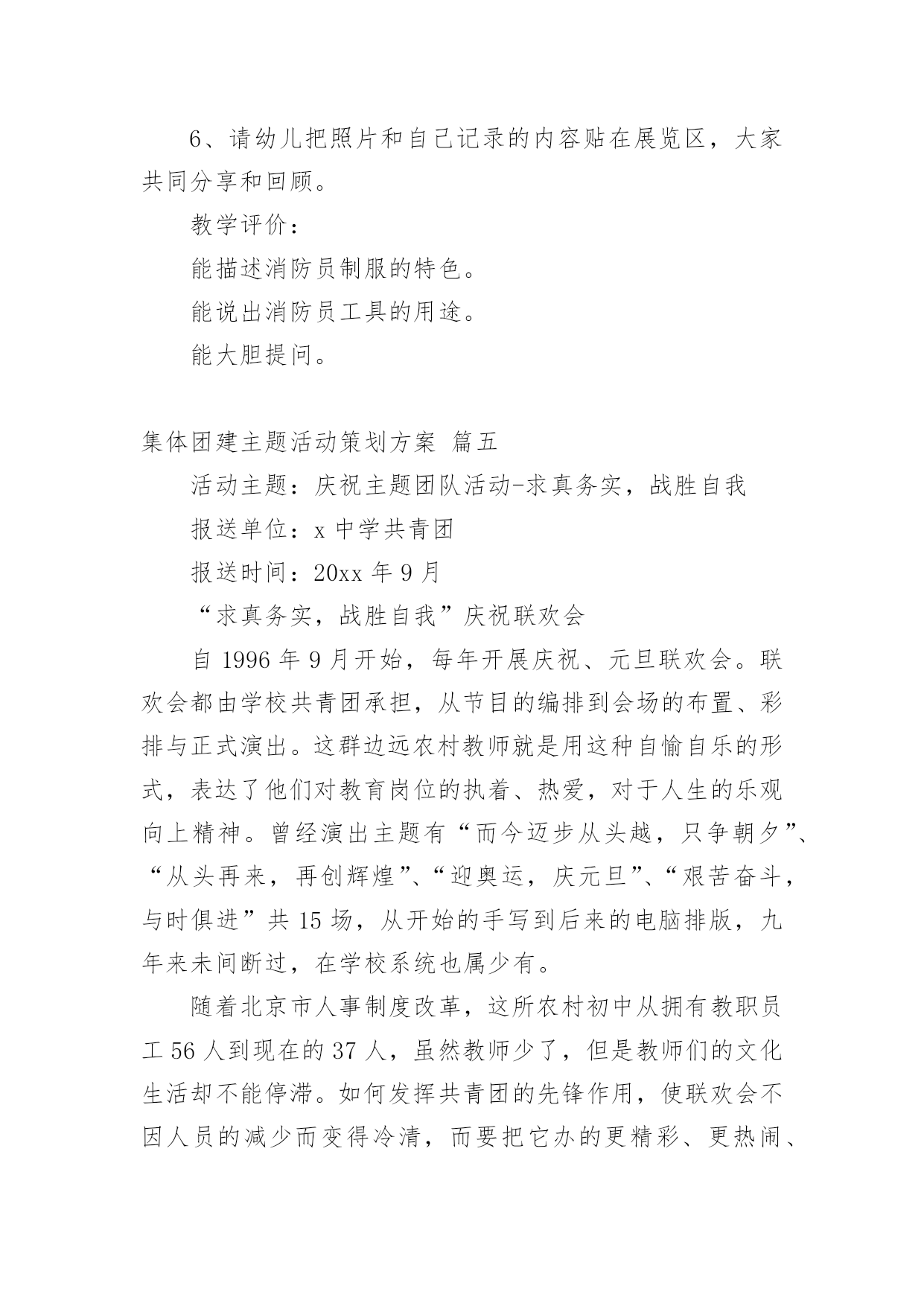 6、请幼儿把照片和自己记录的内容贴在展览区，大家共同分享和回顾。

教学评价：

能描述消防员制服的特色。

能说出消防员工具的用途。

能大胆提问。

集体团建主题活动策划方案 篇五

活动主题：庆祝主题团队活动-求真务实，战胜自我

报送单位：x 中学共青团

报送时间：20xx 年 9 月

“求真务实，战胜自我”庆祝联欢会

自 1996 年 9 月开始，每年开展庆祝、元旦联欢会。联欢会都由学校共青团承担，从节目的编排到会场的布置、彩排与正式演出。这群边远农村教师就是用这种自愉自乐的形式，表达了他们对教育岗位的执着、热爱，对于人生的乐观向上精神。曾经演出主题有“而今迈步从头越，只争朝夕”、“从头再来，再创辉煌”、“迎奥运，庆元旦”、“艰苦奋斗，与时俱进”共 15 场，从开始的手写到后来的电脑排版，九年来未间断过，在学校系统也属少有。

随着北京市人事制度改革，这所农村初中从拥有教职员工 56 人到现在的 37 人，虽然教师少了，但是教师们的文化生活却不能停滞。如何发挥共青团的先锋作用，使联欢会不因人员的减少而变得冷清，而要把它办的更精彩、更热闹、